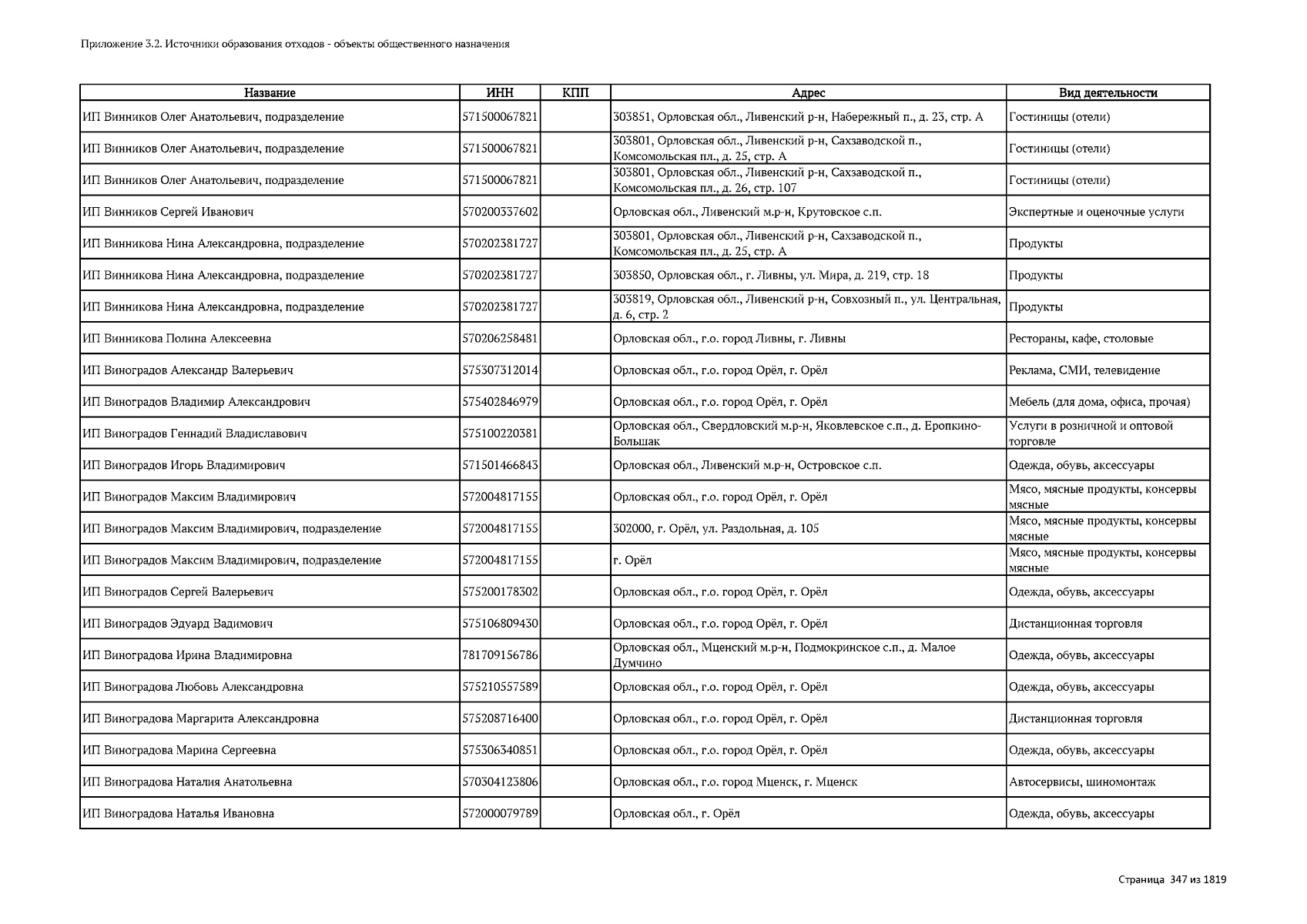 Приложение 3.2. Источники образования отходов - объекты общественного назначения

| Название | ИНН | КПП | Адрес | Вид деятельности |
|---|---|---|---|---|
| ИП Винников Олег Анатольевич, подразделение | 571500067821 | | 303851, Орловская обл., Ливенский р-н, Набережный п., д. 23, стр. А | Гостиницы (отели) |
| ИП Винников Олег Анатольевич, подразделение | 571500067821 | | 303801, Орловская обл., Ливенский р-н, Сахзаводской п., Комсомольская пл., д. 25, стр. А | Гостиницы (отели) |
| ИП Винников Олег Анатольевич, подразделение | 571500067821 | | 303801, Орловская обл., Ливенский р-н, Сахзаводской п., Комсомольская пл., д. 26, стр. 107 | Гостиницы (отели) |
| ИП Винников Сергей Иванович | 570200337602 | | Орловская обл., Ливенский м.р-н, Крутовское с.п. | Экспертные и оценочные услуги |
| ИП Винникова Нина Александровна, подразделение | 570202381727 | | 303801, Орловская обл., Ливенский р-н, Сахзаводской п., Комсомольская пл., д. 25, стр. А | Продукты |
| ИП Винникова Нина Александровна, подразделение | 570202381727 | | 303850, Орловская обл., г. Ливны, ул. Мира, д. 219, стр. 18 | Продукты |
| ИП Винникова Нина Александровна, подразделение | 570202381727 | | 303819, Орловская обл., Ливенский р-н, Совхозный п., ул. Центральная, д. 6, стр. 2 | Продукты |
| ИП Винникова Полина Алексеевна | 570206258481 | | Орловская обл., г.о. город Ливны, г. Ливны | Рестораны, кафе, столовые |
| ИП Виноградов Александр Валерьевич | 575307312014 | | Орловская обл., г.о. город Орёл, г. Орёл | Реклама, СМИ, телевидение |
| ИП Виноградов Владимир Александрович | 575402846979 | | Орловская обл., г.о. город Орёл, г. Орёл | Мебель (для дома, офиса, прочая) |
| ИП Виноградов Геннадий Владиславович | 575100220381 | | Орловская обл., Свердловский м.р-н, Яковлевское с.п., д. Еропкино-Большак | Услуги в розничной и оптовой торговле |
| ИП Виноградов Игорь Владимирович | 571501466843 | | Орловская обл., Ливенский м.р-н, Островское с.п. | Одежда, обувь, аксессуары |
| ИП Виноградов Максим Владимирович | 572004817155 | | Орловская обл., г.о. город Орёл, г. Орёл | Мясо, мясные продукты, консервы мясные |
| ИП Виноградов Максим Владимирович, подразделение | 572004817155 | | 302000, г. Орёл, ул. Раздольная, д. 105 | Мясо, мясные продукты, консервы мясные |
| ИП Виноградов Максим Владимирович, подразделение | 572004817155 | | г. Орёл | Мясо, мясные продукты, консервы мясные |
| ИП Виноградов Сергей Валерьевич | 575200178302 | | Орловская обл., г.о. город Орёл, г. Орёл | Одежда, обувь, аксессуары |
| ИП Виноградов Эдуард Вадимович | 575106809430 | | Орловская обл., г.о. город Орёл, г. Орёл | Дистанционная торговля |
| ИП Виноградова Ирина Владимировна | 781709156786 | | Орловская обл., Мценский м.р-н, Подмокринское с.п., д. Малое Думчино | Одежда, обувь, аксессуары |
| ИП Виноградова Любовь Александровна | 575210557589 | | Орловская обл., г.о. город Орёл, г. Орёл | Одежда, обувь, аксессуары |
| ИП Виноградова Маргарита Александровна | 575208716400 | | Орловская обл., г.о. город Орёл, г. Орёл | Дистанционная торговля |
| ИП Виноградова Марина Сергеевна | 575306340851 | | Орловская обл., г.о. город Орёл, г. Орёл | Одежда, обувь, аксессуары |
| ИП Виноградова Наталия Анатольевна | 570304123806 | | Орловская обл., г.о. город Мценск, г. Мценск | Автосервисы, шиномонтаж |
| ИП Виноградова Наталья Ивановна | 572000079789 | | Орловская обл., г. Орёл | Одежда, обувь, аксессуары |

Страница 347 из 1819